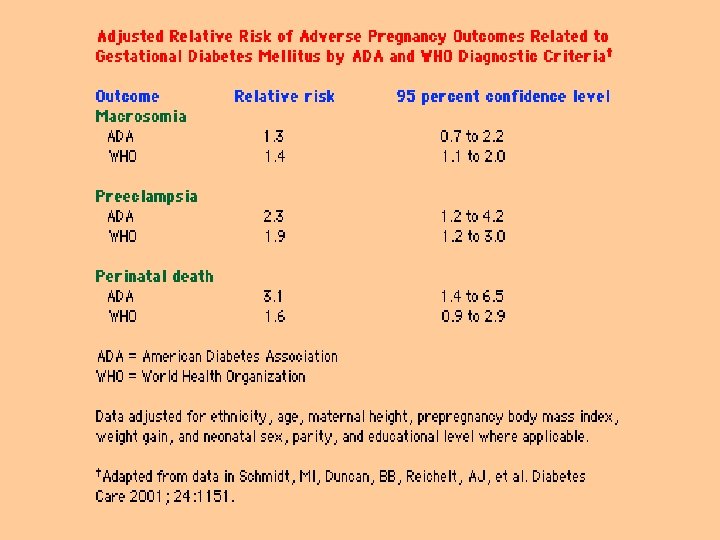 Adjusted Relative Risk of Adverse Pregnancy Outcomes Related to Gestational Diabetes Mellitus by ADA and WHO Diagnostic Criteria†

| Outcome | Relative risk | 95 percent confidence level |
|---|---|---|
| Macrosomia | | |
| ADA | 1.3 | 0.7 to 2.2 |
| WHO | 1.4 | 1.1 to 2.0 |
| Preeclampsia | | |
| ADA | 2.3 | 1.2 to 4.2 |
| WHO | 1.9 | 1.2 to 3.0 |
| Perinatal death | | |
| ADA | 3.1 | 1.4 to 6.5 |
| WHO | 1.6 | 0.9 to 2.9 |

ADA = American Diabetes Association
WHO = World Health Organization

Data adjusted for ethnicity, age, maternal height, prepregnancy body mass index, weight gain, and neonatal sex, parity, and educational level where applicable.

†Adapted from data in Schmidt, MI, Duncan, BB, Reichelt, AJ, et al. Diabetes Care 2001; 24:1151.